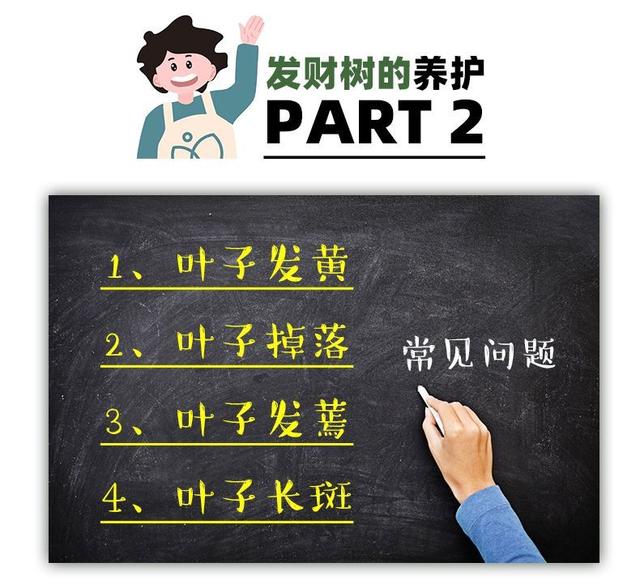 发财树的养护
PART 2

1、叶子发黄
2、叶子掉落
3、叶子发蔫
4、叶子长斑

常见问题